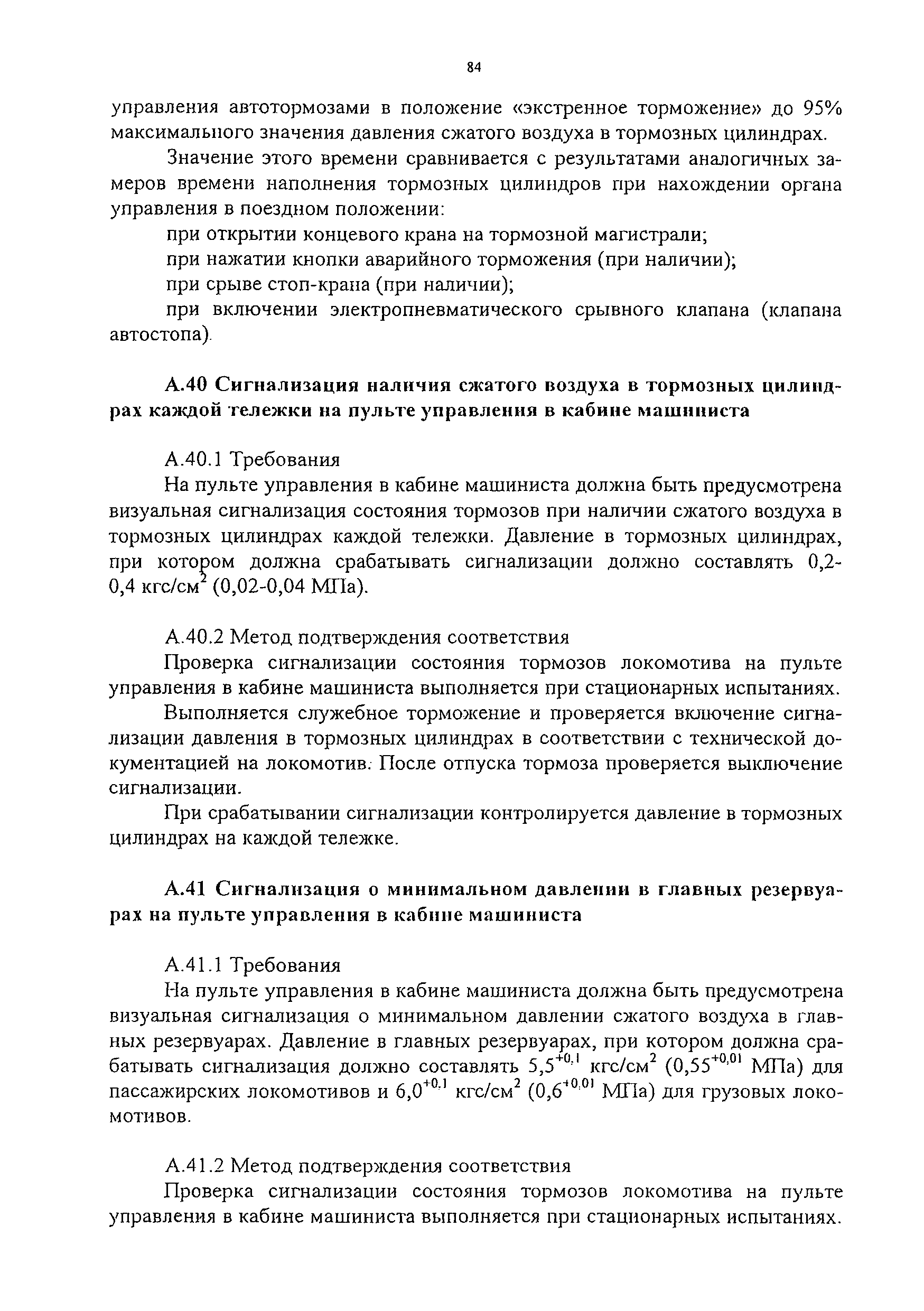 84

управления автотормозами в положение «экстренное торможение» до 95% максимального значения давления сжатого воздуха в тормозных цилиндрах.

Значение этого времени сравнивается с результатами аналогичных замеров времени наполнения тормозных цилиндров при нахождении органа управления в поездном положении:

при открытии концевого крана на тормозной магистрали;

при нажатии кнопки аварийного торможения (при наличии);

при срыве стоп-крана (при наличии);

при включении электропневматического срывного клапана (клапана автостопа).

А.40 Сигнализация наличия сжатого воздуха в тормозных цилиндрах каждой тележки на пульте управления в кабине машиниста

А.40.1 Требования

На пульте управления в кабине машиниста должна быть предусмотрена визуальная сигнализация состояния тормозов при наличии сжатого воздуха в тормозных цилиндрах каждой тележки. Давление в тормозных цилиндрах, при котором должна срабатывать сигнализации должно составлять 0,2-0,4 кгс/см$^2$ (0,02-0,04 МПа).

А.40.2 Метод подтверждения соответствия

Проверка сигнализации состояния тормозов локомотива на пульте управления в кабине машиниста выполняется при стационарных испытаниях.

Выполняется служебное торможение и проверяется включение сигнализации давления в тормозных цилиндрах в соответствии с технической документацией на локомотив. После отпуска тормоза проверяется выключение сигнализации.

При срабатывании сигнализации контролируется давление в тормозных цилиндрах на каждой тележке.

А.41 Сигнализация о минимальном давлении в главных резервуарах на пульте управления в кабине машиниста

А.41.1 Требования

На пульте управления в кабине машиниста должна быть предусмотрена визуальная сигнализация о минимальном давлении сжатого воздуха в главных резервуарах. Давление в главных резервуарах, при котором должна срабатывать сигнализация должно составлять $5,5^{+0,1}$ кгс/см$^2$ ($0,55^{+0,01}$ МПа) для пассажирских локомотивов и $6,0^{+0,1}$ кгс/см$^2$ ($0,6^{+0,01}$ МПа) для грузовых локомотивов.

А.41.2 Метод подтверждения соответствия

Проверка сигнализации состояния тормозов локомотива на пульте управления в кабине машиниста выполняется при стационарных испытаниях.